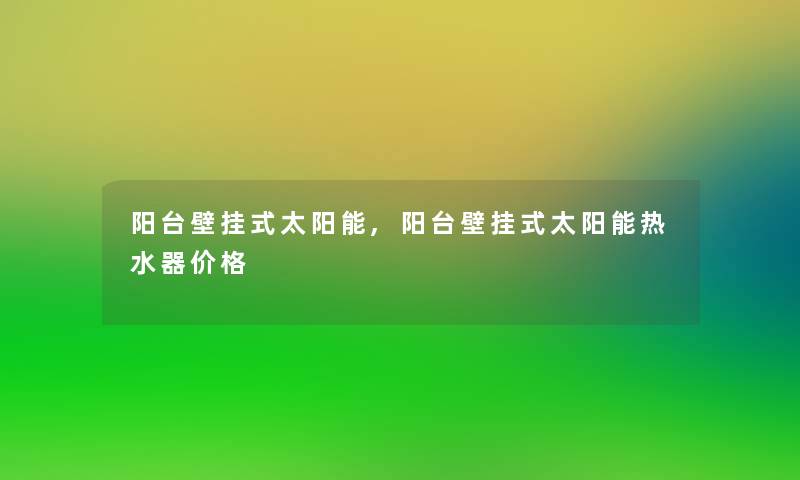 阳台壁挂式太阳能，阳台壁挂式太阳能热水器价格